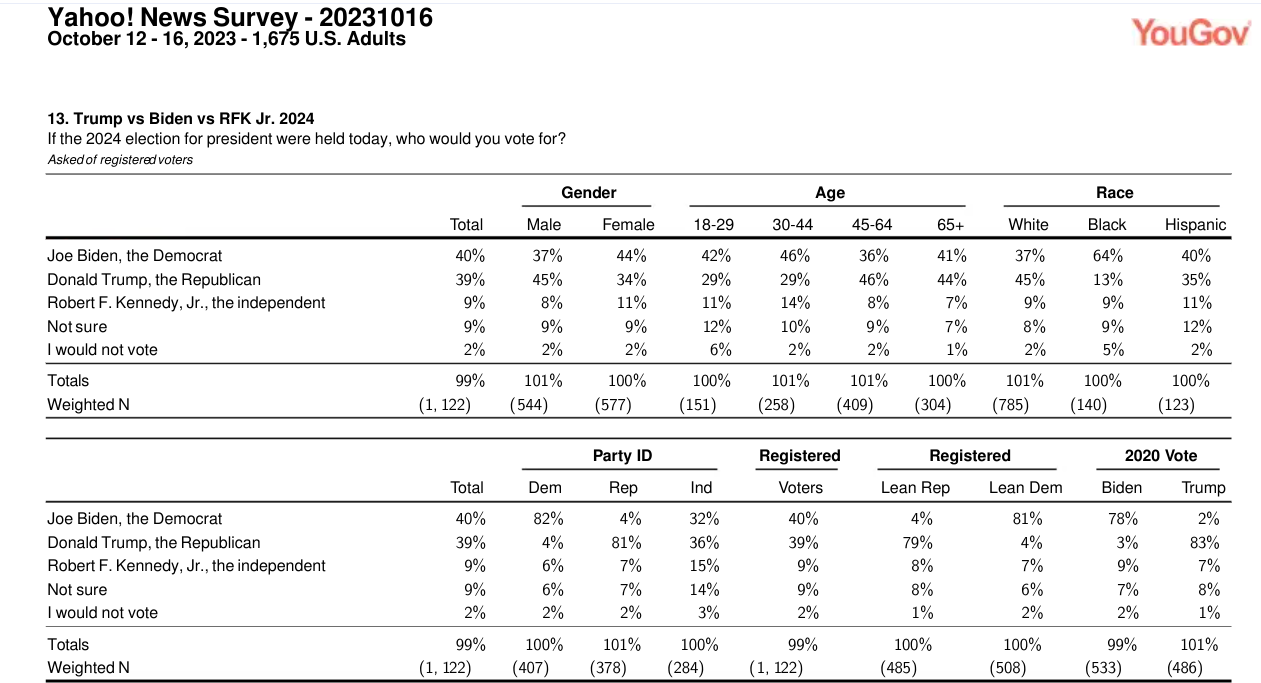 Yahoo! News Survey - 20231016
October 12 - 16, 2023 - 1,675 U.S. Adults

YouGov

13. Trump vs Biden vs RFK Jr. 2024
If the 2024 election for president were held today, who would you vote for?
Asked of registered voters

| | | Gender | | Age | | | | Race | | |
|---|---|---|---|---|---|---|---|---|---|---|
| | Total | Male | Female | 18-29 | 30-44 | 45-64 | 65+ | White | Black | Hispanic |
| Joe Biden, the Democrat | 40% | 37% | 44% | 42% | 46% | 36% | 41% | 37% | 64% | 40% |
| Donald Trump, the Republican | 39% | 45% | 34% | 29% | 29% | 46% | 44% | 45% | 13% | 35% |
| Robert F. Kennedy, Jr., the independent | 9% | 8% | 11% | 11% | 14% | 8% | 7% | 9% | 9% | 11% |
| Not sure | 9% | 9% | 9% | 12% | 10% | 9% | 7% | 8% | 9% | 12% |
| I would not vote | 2% | 2% | 2% | 6% | 2% | 2% | 1% | 2% | 5% | 2% |
| Totals | 99% | 101% | 100% | 100% | 101% | 101% | 100% | 101% | 100% | 100% |
| Weighted N | (1, 122) | (544) | (577) | (151) | (258) | (409) | (304) | (785) | (140) | (123) |

| | | Party ID | | | Registered | Registered | | 2020 Vote | |
|---|---|---|---|---|---|---|---|---|---|
| | Total | Dem | Rep | Ind | Voters | Lean Rep | Lean Dem | Biden | Trump |
| Joe Biden, the Democrat | 40% | 82% | 4% | 32% | 40% | 4% | 81% | 78% | 2% |
| Donald Trump, the Republican | 39% | 4% | 81% | 36% | 39% | 79% | 4% | 3% | 83% |
| Robert F. Kennedy, Jr., the independent | 9% | 6% | 7% | 15% | 9% | 8% | 7% | 9% | 7% |
| Not sure | 9% | 6% | 7% | 14% | 9% | 8% | 6% | 7% | 8% |
| I would not vote | 2% | 2% | 2% | 3% | 2% | 1% | 2% | 2% | 1% |
| Totals | 99% | 100% | 101% | 100% | 99% | 100% | 100% | 99% | 101% |
| Weighted N | (1, 122) | (407) | (378) | (284) | (1, 122) | (485) | (508) | (533) | (486) |